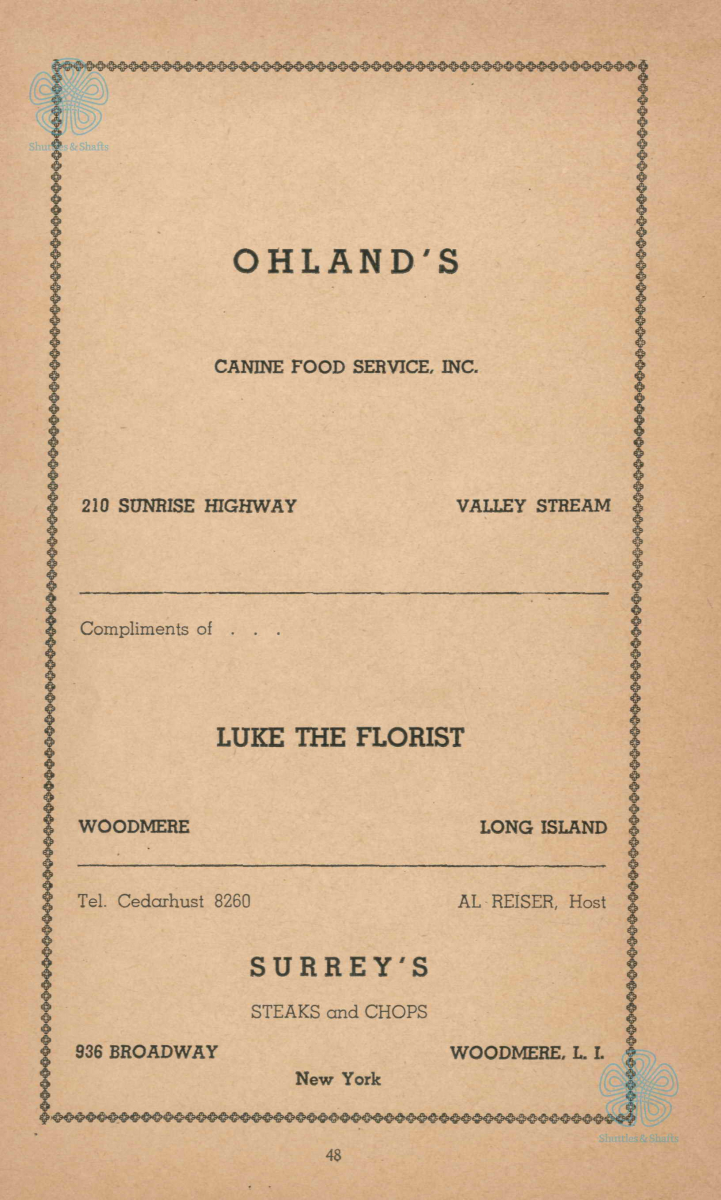 Shuttles & Shafts

OHLAND'S

CANINE FOOD SERVICE, INC.

210 SUNRISE HIGHWAY VALLEY STREAM

Compliments of . . .

LUKE THE FLORIST

WOODMERE LONG ISLAND

Tel. Cedarhust 8260 AL REISER, Host

SURREY'S

STEAKS and CHOPS

936 BROADWAY WOODMERE, L. I.

New York

Shuttles & Shafts

48